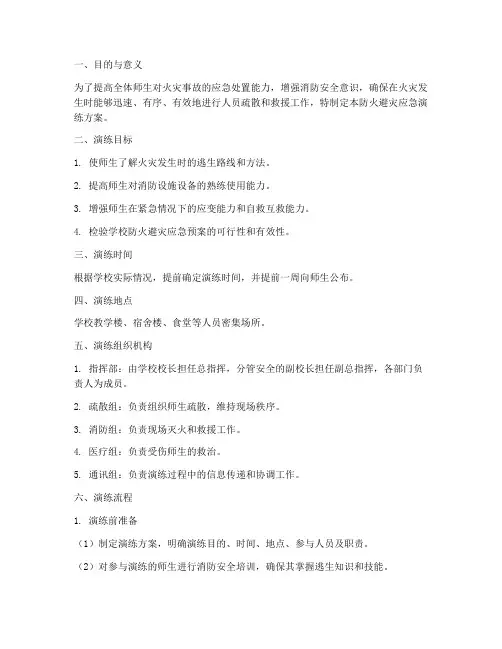 一、目的与意义

为了提高全体师生对火灾事故的应急处置能力，增强消防安全意识，确保在火灾发生时能够迅速、有序、有效地进行人员疏散和救援工作，特制定本防火避灾应急演练方案。

二、演练目标

1. 使师生了解火灾发生时的逃生路线和方法。

2. 提高师生对消防设施设备的熟练使用能力。

3. 增强师生在紧急情况下的应变能力和自救互救能力。

4. 检验学校防火避灾应急预案的可行性和有效性。

三、演练时间

根据学校实际情况，提前确定演练时间，并提前一周向师生公布。

四、演练地点

学校教学楼、宿舍楼、食堂等人员密集场所。

五、演练组织机构

1. 指挥部：由学校校长担任总指挥，分管安全的副校长担任副总指挥，各部门负责人为成员。

2. 疏散组：负责组织师生疏散，维持现场秩序。

3. 消防组：负责现场灭火和救援工作。

4. 医疗组：负责受伤师生的救治。

5. 通讯组：负责演练过程中的信息传递和协调工作。

六、演练流程

1. 演练前准备

（1）制定演练方案，明确演练目的、时间、地点、参与人员及职责。

（2）对参与演练的师生进行消防安全培训，确保其掌握逃生知识和技能。